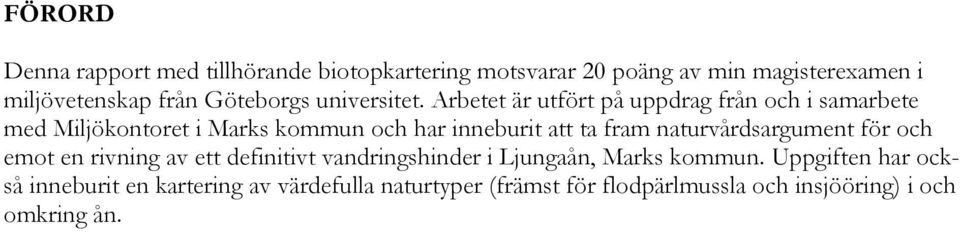 FÖRORD

Denna rapport med tillhörande biotopkartering motsvarar 20 poäng av min magisterexamen i miljövetenskap från Göteborgs universitet. Arbetet är utfört på uppdrag från och i samarbete med Miljökontoret i Marks kommun och har inneburit att ta fram naturvårdsargument för och emot en rivning av ett definitivt vandringshinder i Ljungaån, Marks kommun. Uppgiften har också inneburit en kartering av värdefulla naturtyper (främst för flodpärlmussla och insjööring) i och omkring ån.